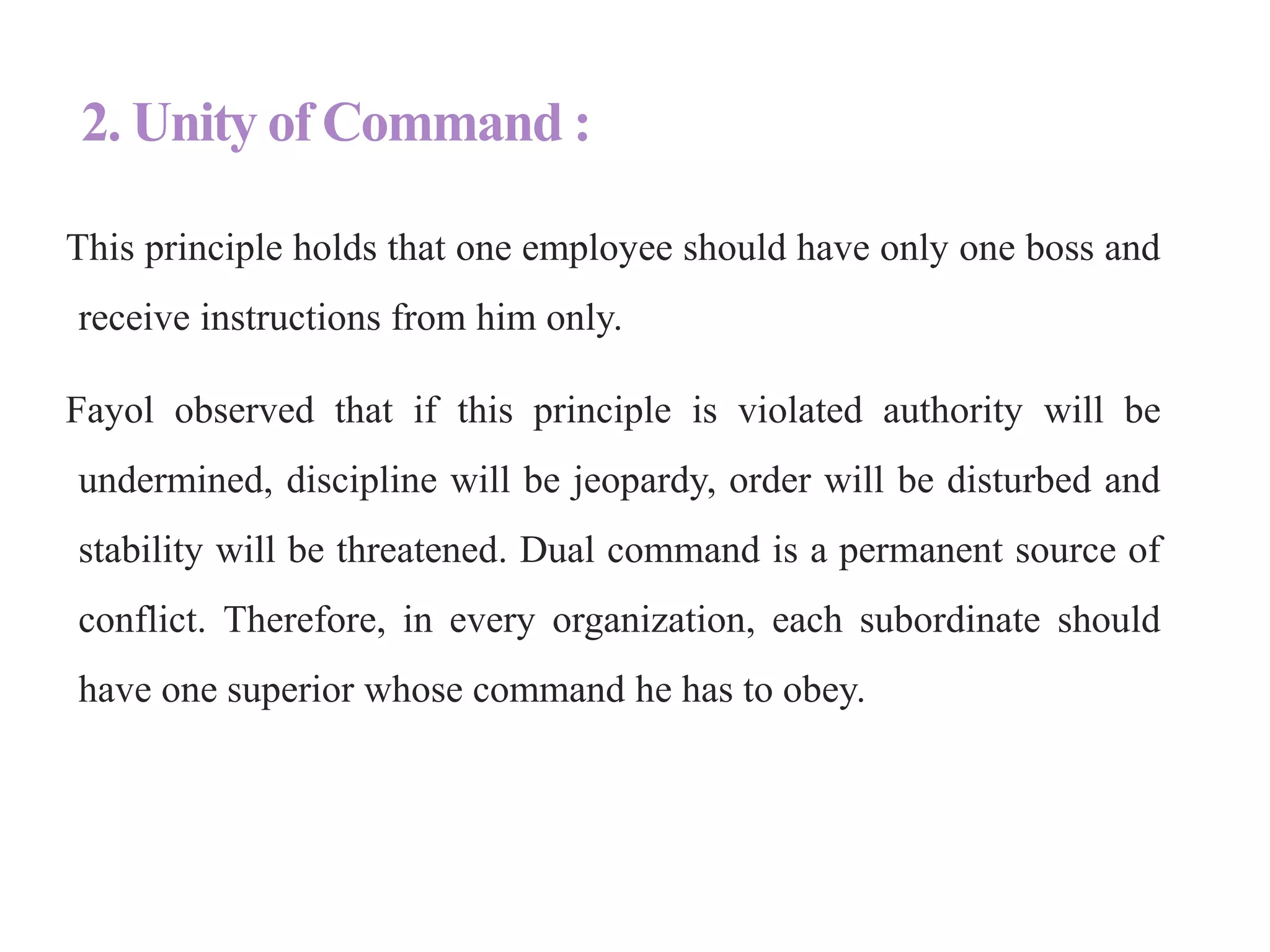 2. Unity of Command :

This principle holds that one employee should have only one boss and receive instructions from him only.

Fayol observed that if this principle is violated authority will be undermined, discipline will be jeopardy, order will be disturbed and stability will be threatened. Dual command is a permanent source of conflict. Therefore, in every organization, each subordinate should have one superior whose command he has to obey.